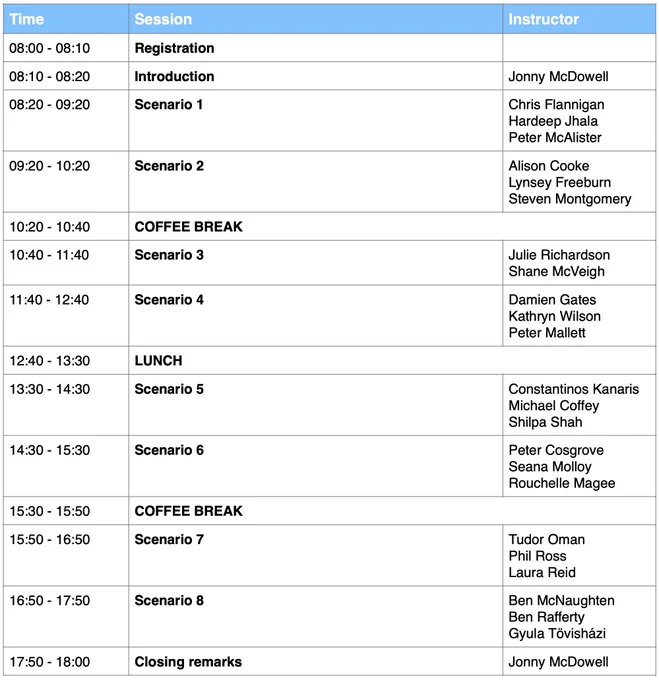 | Time | Session | Instructor |
|---|---|---|
| 08:00 - 08:10 | Registration | |
| 08:10 - 08:20 | Introduction | Jonny McDowell |
| 08:20 - 09:20 | Scenario 1 | Chris Flannigan Hardeep Jhala Peter McAlister |
| 09:20 - 10:20 | Scenario 2 | Alison Cooke Lynsey Freeburn Steven Montgomery |
| 10:20 - 10:40 | COFFEE BREAK | |
| 10:40 - 11:40 | Scenario 3 | Julie Richardson Shane McVeigh |
| 11:40 - 12:40 | Scenario 4 | Damien Gates Kathryn Wilson Peter Mallett |
| 12:40 - 13:30 | LUNCH | |
| 13:30 - 14:30 | Scenario 5 | Constantinos Kanaris Michael Coffey Shilpa Shah |
| 14:30 - 15:30 | Scenario 6 | Peter Cosgrove Seana Molloy Rouchelle Magee |
| 15:30 - 15:50 | COFFEE BREAK | |
| 15:50 - 16:50 | Scenario 7 | Tudor Oman Phil Ross Laura Reid |
| 16:50 - 17:50 | Scenario 8 | Ben McNaughten Ben Rafferty Gyula Tövisházi |
| 17:50 - 18:00 | Closing remarks | Jonny McDowell |